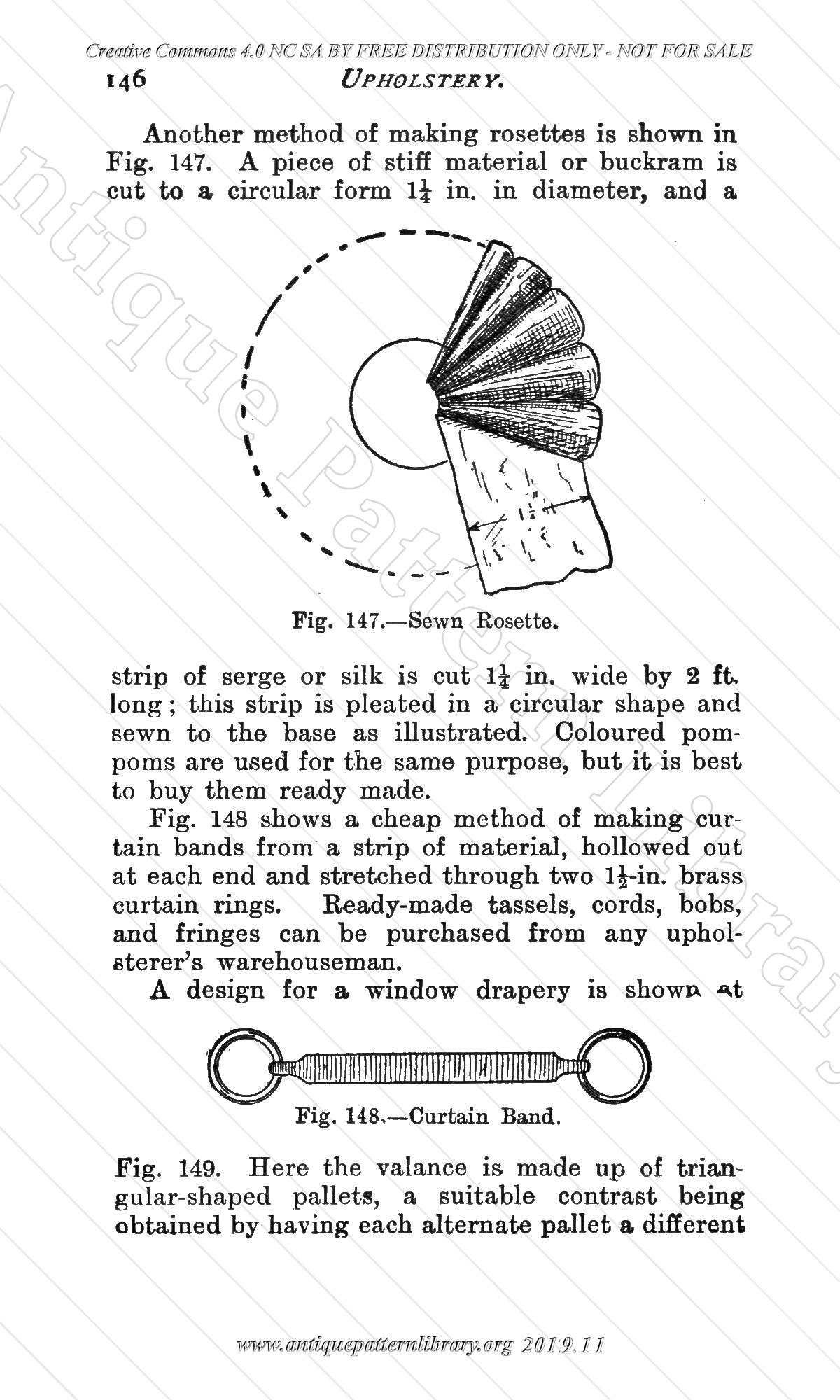 Creative Commons 4.0 NC SA BY FREE DISTRIBUTION ONLY - NOT FOR SALE

146 UPHOLSTERY.

Another method of making rosettes is shown in Fig. 147. A piece of stiff material or buckram is cut to a circular form $1\frac{1}{4}$ in. in diameter, and a

$1\frac{1}{4}$

Fig. 147.—Sewn Rosette.

strip of serge or silk is cut $1\frac{1}{4}$ in. wide by 2 ft. long; this strip is pleated in a circular shape and sewn to the base as illustrated. Coloured pompoms are used for the same purpose, but it is best to buy them ready made.

Fig. 148 shows a cheap method of making curtain bands from a strip of material, hollowed out at each end and stretched through two $1\frac{1}{2}$-in. brass curtain rings. Ready-made tassels, cords, bobs, and fringes can be purchased from any upholsterer's warehouseman.

A design for a window drapery is shown at

Fig. 148.—Curtain Band.

Fig. 149. Here the valance is made up of triangular-shaped pallets, a suitable contrast being obtained by having each alternate pallet a different

www.antiquepatternlibrary.org 2019.11

Antique Pattern Library